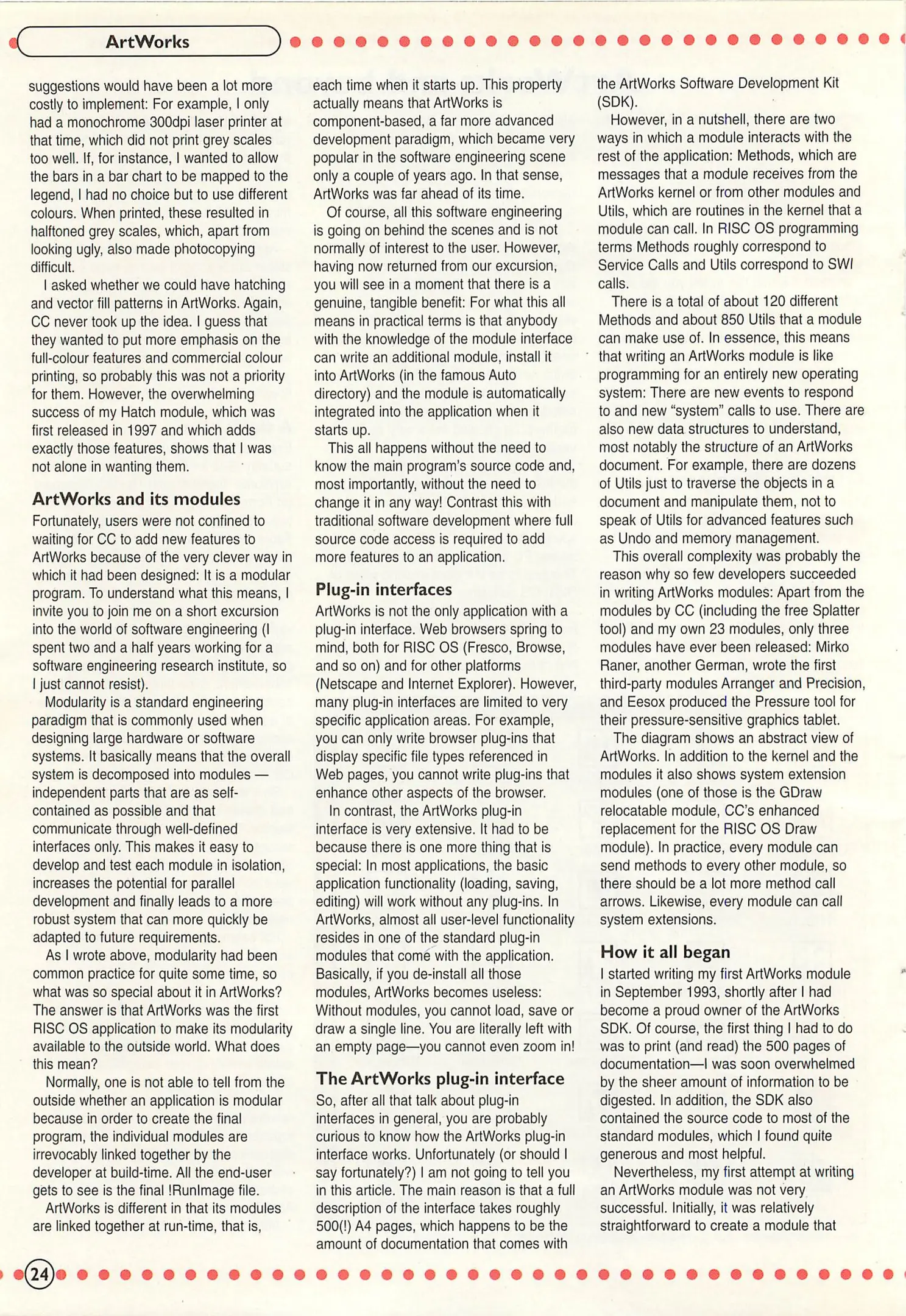 ArtWorks

suggestions would have been a lot more costly to implement: For example, I only had a monochrome 300dpi laser printer at that time, which did not print grey scales too well. If, for instance, I wanted to allow the bars in a bar chart to be mapped to the legend, I had no choice but to use different colours. When printed, these resulted in halftoned grey scales, which, apart from looking ugly, also made photocopying difficult.

I asked whether we could have hatching and vector fill patterns in ArtWorks. Again, CC never took up the idea. I guess that they wanted to put more emphasis on the full-colour features and commercial colour printing, so probably this was not a priority for them. However, the overwhelming success of my Hatch module, which was first released in 1997 and which adds exactly those features, shows that I was not alone in wanting them.

ArtWorks and its modules

Fortunately, users were not confined to waiting for CC to add new features to ArtWorks because of the very clever way in which it had been designed: It is a modular program. To understand what this means, I invite you to join me on a short excursion into the world of software engineering (I spent two and a half years working for a software engineering research institute, so I just cannot resist).

Modularity is a standard engineering paradigm that is commonly used when designing large hardware or software systems. It basically means that the overall system is decomposed into modules — independent parts that are as self-contained as possible and that communicate through well-defined interfaces only. This makes it easy to develop and test each module in isolation, increases the potential for parallel development and finally leads to a more robust system that can more quickly be adapted to future requirements.

As I wrote above, modularity had been common practice for quite some time, so what was so special about it in ArtWorks? The answer is that ArtWorks was the first RISC OS application to make its modularity available to the outside world. What does this mean?

Normally, one is not able to tell from the outside whether an application is modular because in order to create the final program, the individual modules are irrevocably linked together by the developer at build-time. All the end-user gets to see is the final !RunImage file.

ArtWorks is different in that its modules are linked together at run-time, that is, each time when it starts up. This property actually means that ArtWorks is component-based, a far more advanced development paradigm, which became very popular in the software engineering scene only a couple of years ago. In that sense, ArtWorks was far ahead of its time.

Of course, all this software engineering is going on behind the scenes and is not normally of interest to the user. However, having now returned from our excursion, you will see in a moment that there is a genuine, tangible benefit: For what this all means in practical terms is that anybody with the knowledge of the module interface can write an additional module, install it into ArtWorks (in the famous Auto directory) and the module is automatically integrated into the application when it starts up.

This all happens without the need to know the main program's source code and, most importantly, without the need to change it in any way! Contrast this with traditional software development where full source code access is required to add more features to an application.

Plug-in interfaces

ArtWorks is not the only application with a plug-in interface. Web browsers spring to mind, both for RISC OS (Fresco, Browse, and so on) and for other platforms (Netscape and Internet Explorer). However, many plug-in interfaces are limited to very specific application areas. For example, you can only write browser plug-ins that display specific file types referenced in Web pages, you cannot write plug-ins that enhance other aspects of the browser.

In contrast, the ArtWorks plug-in interface is very extensive. It had to be because there is one more thing that is special: In most applications, the basic application functionality (loading, saving, editing) will work without any plug-ins. In ArtWorks, almost all user-level functionality resides in one of the standard plug-in modules that come with the application. Basically, if you de-install all those modules, ArtWorks becomes useless: Without modules, you cannot load, save or draw a single line. You are literally left with an empty page—you cannot even zoom in!

The ArtWorks plug-in interface

So, after all that talk about plug-in interfaces in general, you are probably curious to know how the ArtWorks plug-in interface works. Unfortunately (or should I say fortunately?) I am not going to tell you in this article. The main reason is that a full description of the interface takes roughly 500(!) A4 pages, which happens to be the amount of documentation that comes with the ArtWorks Software Development Kit (SDK).

However, in a nutshell, there are two ways in which a module interacts with the rest of the application: Methods, which are messages that a module receives from the ArtWorks kernel or from other modules and Utils, which are routines in the kernel that a module can call. In RISC OS programming terms Methods roughly correspond to Service Calls and Utils correspond to SWI calls.

There is a total of about 120 different Methods and about 850 Utils that a module can make use of. In essence, this means that writing an ArtWorks module is like programming for an entirely new operating system: There are new events to respond to and new "system" calls to use. There are also new data structures to understand, most notably the structure of an ArtWorks document. For example, there are dozens of Utils just to traverse the objects in a document and manipulate them, not to speak of Utils for advanced features such as Undo and memory management.

This overall complexity was probably the reason why so few developers succeeded in writing ArtWorks modules: Apart from the modules by CC (including the free Splatter tool) and my own 23 modules, only three modules have ever been released: Mirko Raner, another German, wrote the first third-party modules Arranger and Precision, and Eesox produced the Pressure tool for their pressure-sensitive graphics tablet.

The diagram shows an abstract view of ArtWorks. In addition to the kernel and the modules it also shows system extension modules (one of those is the GDraw relocatable module, CC's enhanced replacement for the RISC OS Draw module). In practice, every module can send methods to every other module, so there should be a lot more method call arrows. Likewise, every module can call system extensions.

How it all began

I started writing my first ArtWorks module in September 1993, shortly after I had become a proud owner of the ArtWorks SDK. Of course, the first thing I had to do was to print (and read) the 500 pages of documentation—I was soon overwhelmed by the sheer amount of information to be digested. In addition, the SDK also contained the source code to most of the standard modules, which I found quite generous and most helpful.

Nevertheless, my first attempt at writing an ArtWorks module was not very successful. Initially, it was relatively straightforward to create a module that

24